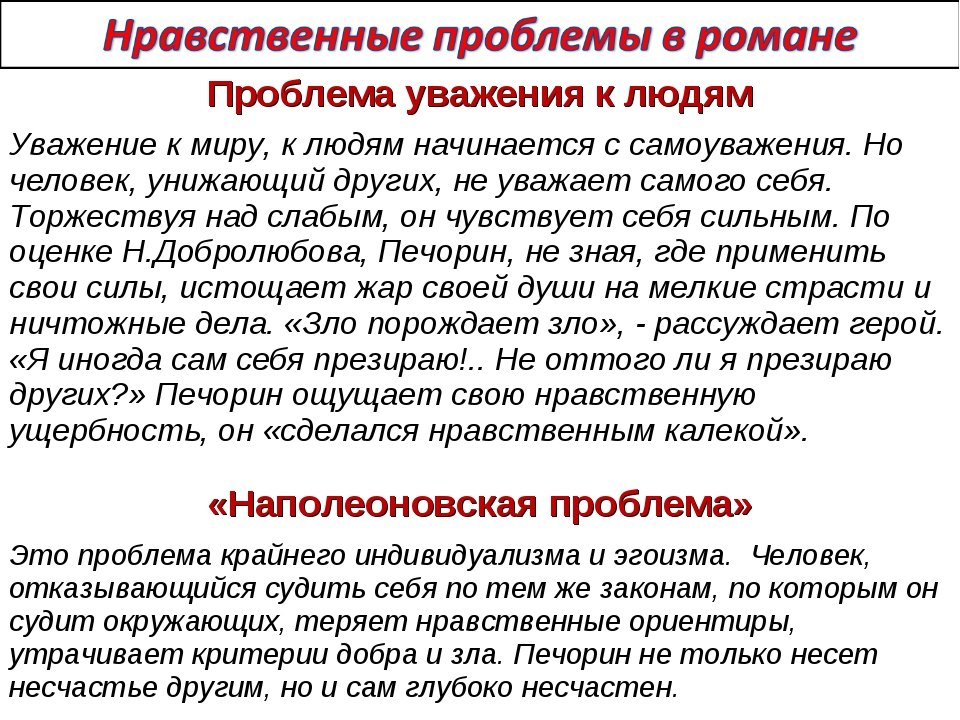 Нравственные проблемы в романе

Проблема уважения к людям

Уважение к миру, к людям начинается с самоуважения. Но человек, унижающий других, не уважает самого себя. Торжествуя над слабым, он чувствует себя сильным. По оценке Н.Добролюбова, Печорин, не зная, где применить свои силы, истощает жар своей души на мелкие страсти и ничтожные дела. «Зло порождает зло», - рассуждает герой. «Я иногда сам себя презираю!.. Не оттого ли я презираю других?» Печорин ощущает свою нравственную ущербность, он «сделался нравственным калекой».

«Наполеоновская проблема»

Это проблема крайнего индивидуализма и эгоизма. Человек, отказывающийся судить себя по тем же законам, по которым он судит окружающих, теряет нравственные ориентиры, утрачивает критерии добра и зла. Печорин не только несет несчастье другим, но и сам глубоко несчастен.